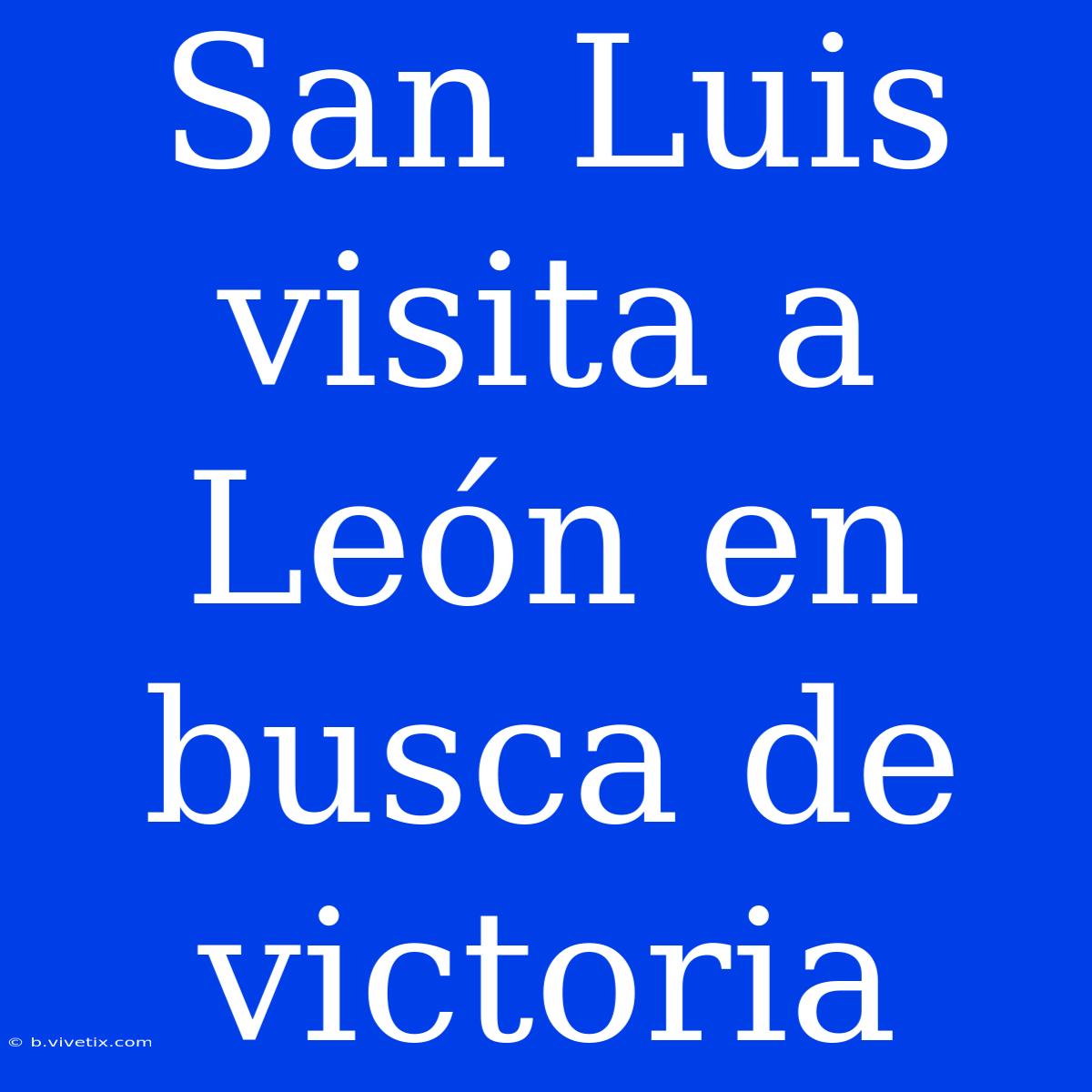 San Luis visita a León en busca de victoria

© b.vivetix.com